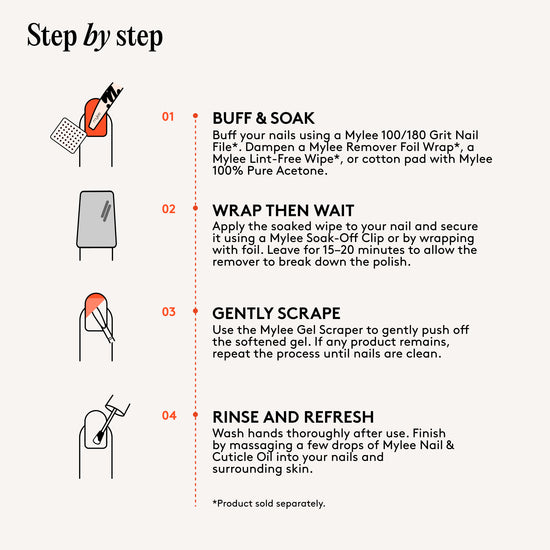 Step by step

01 BUFF & SOAK
Buff your nails using a Mylee 100/180 Grit Nail File*. Dampen a Mylee Remover Foil Wrap*, a Mylee Lint-Free Wipe*, or cotton pad with Mylee 100% Pure Acetone.

02 WRAP THEN WAIT
Apply the soaked wipe to your nail and secure it using a Mylee Soak-Off Clip or by wrapping with foil. Leave for 15–20 minutes to allow the remover to break down the polish.

03 GENTLY SCRAPE
Use the Mylee Gel Scraper to gently push off the softened gel. If any product remains, repeat the process until nails are clean.

04 RINSE AND REFRESH
Wash hands thoroughly after use. Finish by massaging a few drops of Mylee Nail & Cuticle Oil into your nails and surrounding skin.

*Product sold separately.